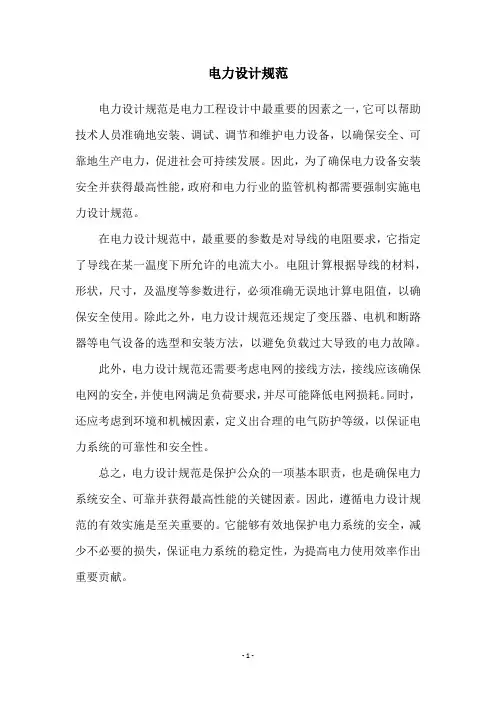 电力设计规范

电力设计规范是电力工程设计中最重要的因素之一，它可以帮助技术人员准确地安装、调试、调节和维护电力设备，以确保安全、可靠地生产电力，促进社会可持续发展。因此，为了确保电力设备安装安全并获得最高性能，政府和电力行业的监管机构都需要强制实施电力设计规范。

在电力设计规范中，最重要的参数是对导线的电阻要求，它指定了导线在某一温度下所允许的电流大小。电阻计算根据导线的材料，形状，尺寸，及温度等参数进行，必须准确无误地计算电阻值，以确保安全使用。除此之外，电力设计规范还规定了变压器、电机和断路器等电气设备的选型和安装方法，以避免负载过大导致的电力故障。

此外，电力设计规范还需要考虑电网的接线方法，接线应该确保电网的安全，并使电网满足负荷要求，并尽可能降低电网损耗。同时，还应考虑到环境和机械因素，定义出合理的电气防护等级，以保证电力系统的可靠性和安全性。

总之，电力设计规范是保护公众的一项基本职责，也是确保电力系统安全、可靠并获得最高性能的关键因素。因此，遵循电力设计规范的有效实施是至关重要的。它能够有效地保护电力系统的安全，减少不必要的损失，保证电力系统的稳定性，为提高电力使用效率作出重要贡献。

- 1 -